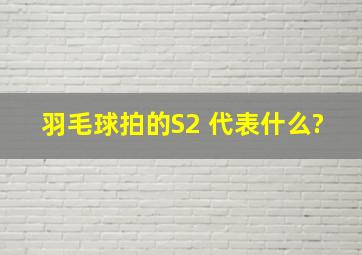 羽毛球拍的S2 代表什么?